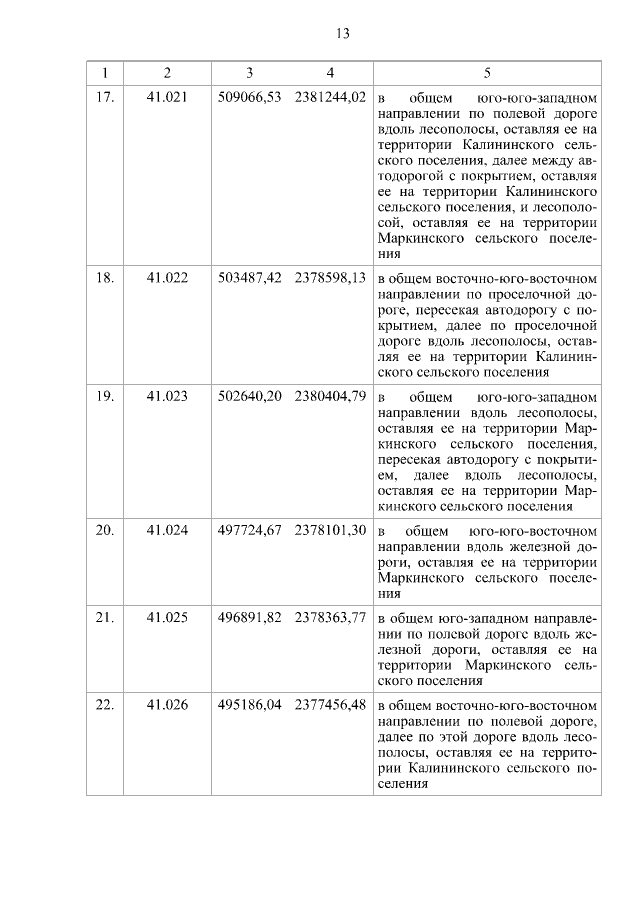 13

| 1 | 2 | 3 | 4 | 5 |
|---|---|---|---|---|
| 17. | 41.021 | 509066,53 | 2381244,02 | в общем юго-юго-западном направлении по полевой дороге вдоль лесополосы, оставляя ее на территории Калининского сельского поселения, далее между автодорогой с покрытием, оставляя ее на территории Калининского сельского поселения, и лесополосой, оставляя ее на территории Маркинского сельского поселения |
| 18. | 41.022 | 503487,42 | 2378598,13 | в общем восточно-юго-восточном направлении по проселочной дороге, пересекая автодорогу с покрытием, далее по проселочной дороге вдоль лесополосы, оставляя ее на территории Калининского сельского поселения |
| 19. | 41.023 | 502640,20 | 2380404,79 | в общем юго-юго-западном направлении вдоль лесополосы, оставляя ее на территории Маркинского сельского поселения, пересекая автодорогу с покрытием, далее вдоль лесополосы, оставляя ее на территории Маркинского сельского поселения |
| 20. | 41.024 | 497724,67 | 2378101,30 | в общем юго-юго-восточном направлении вдоль железной дороги, оставляя ее на территории Маркинского сельского поселения |
| 21. | 41.025 | 496891,82 | 2378363,77 | в общем юго-западном направлении по полевой дороге вдоль железной дороги, оставляя ее на территории Маркинского сельского поселения |
| 22. | 41.026 | 495186,04 | 2377456,48 | в общем восточно-юго-восточном направлении по полевой дороге, далее по этой дороге вдоль лесополосы, оставляя ее на территории Калининского сельского поселения |